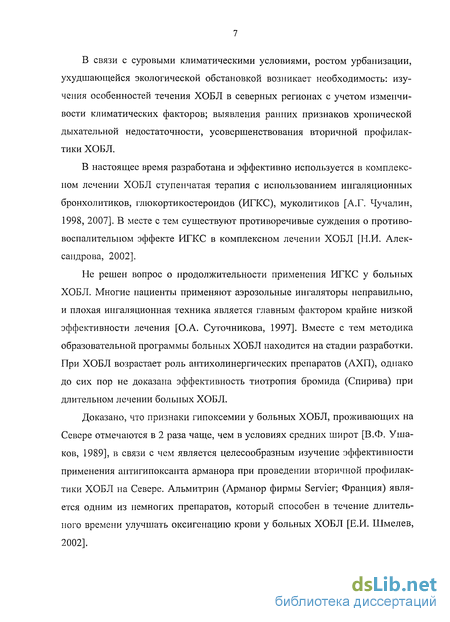 7

В связи с суровыми климатическими условиями, ростом урбанизации, ухудшающейся экологической обстановкой возникает необходимость: изучения особенностей течения ХОБЛ в северных регионах с учетом изменчивости климатических факторов; выявления ранних признаков хронической дыхательной недостаточности, усовершенствования вторичной профилактики ХОБЛ.

В настоящее время разработана и эффективно используется в комплексном лечении ХОБЛ ступенчатая терапия с использованием ингаляционных бронхолитиков, глюкортикостероидов (ИГКС), муколитиков [А.Г. Чучалин, 1998, 2007]. В месте с тем существуют противоречивые суждения о противовоспалительном эффекте ИГКС в комплексном лечении ХОБЛ [Н.И. Александрова, 2002].

Не решен вопрос о продолжительности применения ИГКС у больных ХОБЛ. Многие пациенты применяют аэрозольные ингаляторы неправильно, и плохая ингаляционная техника является главным фактором крайне низкой эффективности лечения [О.А. Суточникова, 1997]. Вместе с тем методика образовательной программы больных ХОБЛ находится на стадии разработки. При ХОБЛ возрастает роль антихолинергических препаратов (АХП), однако до сих пор не доказана эффективность тиотропия бромида (Спирива) при длительном лечении больных ХОБЛ.

Доказано, что признаки гипоксемии у больных ХОБЛ, проживающих на Севере отмечаются в 2 раза чаще, чем в условиях средних широт [В.Ф. Ушаков, 1989], в связи с чем является целесообразным изучение эффективности применения антигипоксанта арманора при проведении вторичной профилактики ХОБЛ на Севере. Альмитрин (Арманор фирмы Servier; Франция) является одним из немногих препаратов, который способен в течение длительного времени улучшать оксигенацию крови у больных ХОБЛ [Е.И. Шмелев, 2002].

dsLib.net
библиотека диссертаций